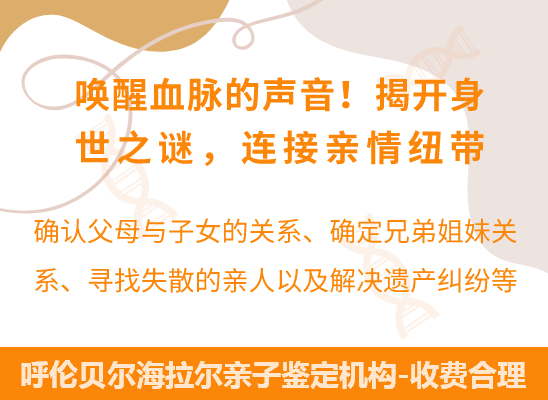 唤醒血脉的声音！揭开身世之谜，连接亲情纽带

确认父母与子女的关系、确定兄弟姐妹关系、寻找失散的亲人以及解决遗产纠纷等

呼伦贝尔海拉尔亲子鉴定机构-收费合理